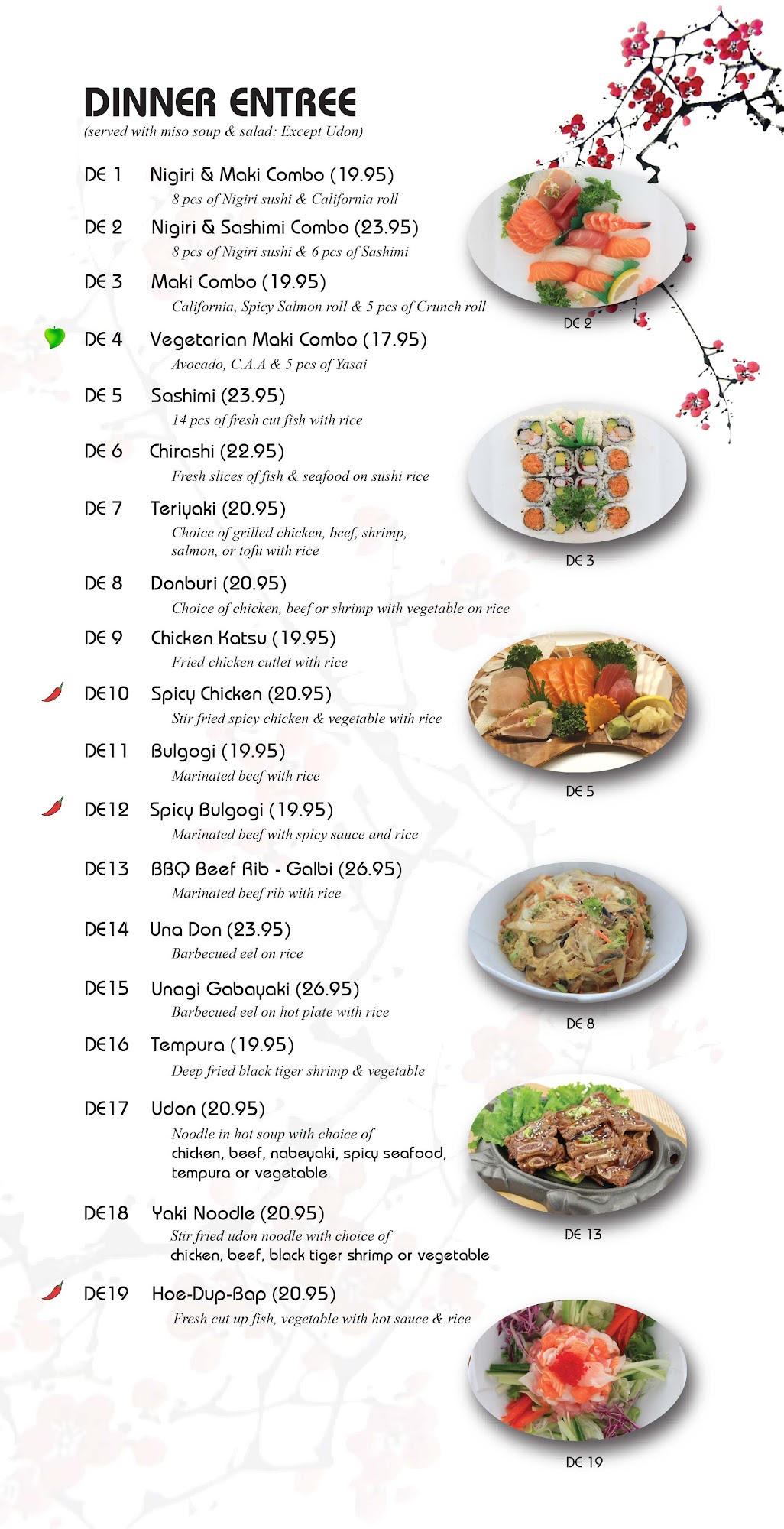 DINNER ENTREE
(served with miso soup & salad: Except Udon)

DE 1 Nigiri & Maki Combo (19.95)
8 pcs of Nigiri sushi & California roll

DE 2 Nigiri & Sashimi Combo (23.95)
8 pcs of Nigiri sushi & 6 pcs of Sashimi

DE 3 Maki Combo (19.95)
California, Spicy Salmon roll & 5 pcs of Crunch roll

DE 4 Vegetarian Maki Combo (17.95)
Avocado, C.A.A & 5 pcs of Yasai

DE 5 Sashimi (23.95)
14 pcs of fresh cut fish with rice

DE 6 Chirashi (22.95)
Fresh slices of fish & seafood on sushi rice

DE 7 Teriyaki (20.95)
Choice of grilled chicken, beef, shrimp, salmon, or tofu with rice

DE 8 Donburi (20.95)
Choice of chicken, beef or shrimp with vegetable on rice

DE 9 Chicken Katsu (19.95)
Fried chicken cutlet with rice

DE10 Spicy Chicken (20.95)
Stir fried spicy chicken & vegetable with rice

DE11 Bulgogi (19.95)
Marinated beef with rice

DE12 Spicy Bulgogi (19.95)
Marinated beef with spicy sauce and rice

DE13 BBQ Beef Rib - Galbi (26.95)
Marinated beef rib with rice

DE14 Una Don (23.95)
Barbecued eel on rice

DE15 Unagi Gabayaki (26.95)
Barbecued eel on hot plate with rice

DE16 Tempura (19.95)
Deep fried black tiger shrimp & vegetable

DE17 Udon (20.95)
Noodle in hot soup with choice of chicken, beef, nabeyaki, spicy seafood, tempura or vegetable

DE18 Yaki Noodle (20.95)
Stir fried udon noodle with choice of chicken, beef, black tiger shrimp or vegetable

DE19 Hoe-Dup-Bap (20.95)
Fresh cut up fish, vegetable with hot sauce & rice

DE 2

DE 3

DE 5

DE 8

DE 13

DE 19